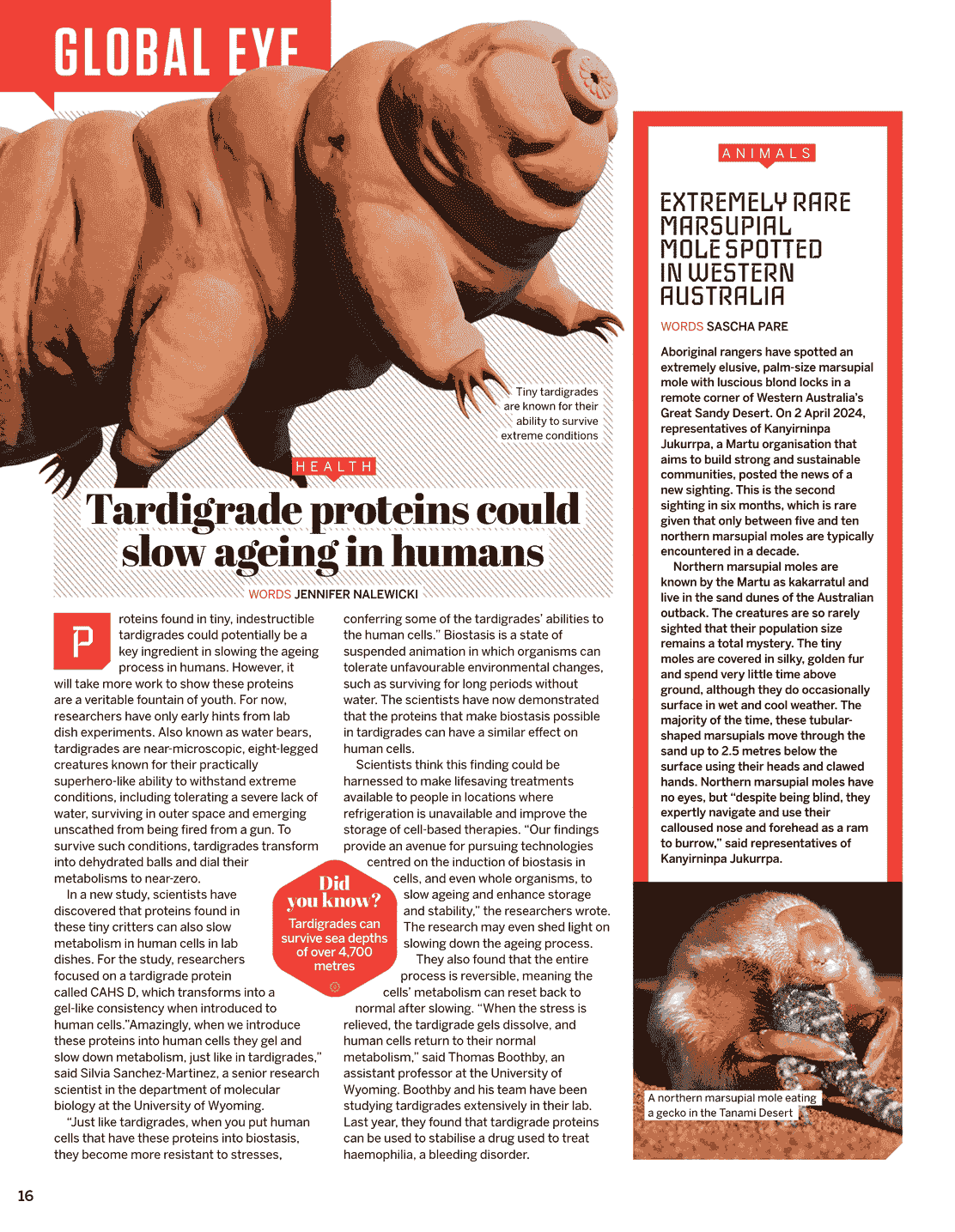 GLOBAL EYE

Tiny tardigrades are known for their ability to survive extreme conditions

HEALTH

Tardigrade proteins could slow ageing in humans

WORDS JENNIFER NALEWICKI

Proteins found in tiny, indestructible tardigrades could potentially be a key ingredient in slowing the ageing process in humans. However, it will take more work to show these proteins are a veritable fountain of youth. For now, researchers have only early hints from lab dish experiments. Also known as water bears, tardigrades are near-microscopic, eight-legged creatures known for their practically superhero-like ability to withstand extreme conditions, including tolerating a severe lack of water, surviving in outer space and emerging unscathed from being fired from a gun. To survive such conditions, tardigrades transform into dehydrated balls and dial their metabolisms to near-zero.

In a new study, scientists have discovered that proteins found in these tiny critters can also slow metabolism in human cells in lab dishes. For the study, researchers focused on a tardigrade protein called CAHS D, which transforms into a gel-like consistency when introduced to human cells."Amazingly, when we introduce these proteins into human cells they gel and slow down metabolism, just like in tardigrades," said Silvia Sanchez-Martinez, a senior research scientist in the department of molecular biology at the University of Wyoming.

"Just like tardigrades, when you put human cells that have these proteins into biostasis, they become more resistant to stresses, conferring some of the tardigrades' abilities to the human cells." Biostasis is a state of suspended animation in which organisms can tolerate unfavourable environmental changes, such as surviving for long periods without water. The scientists have now demonstrated that the proteins that make biostasis possible in tardigrades can have a similar effect on human cells.

Scientists think this finding could be harnessed to make lifesaving treatments available to people in locations where refrigeration is unavailable and improve the storage of cell-based therapies. "Our findings provide an avenue for pursuing technologies centred on the induction of biostasis in cells, and even whole organisms, to slow ageing and enhance storage and stability," the researchers wrote. The research may even shed light on slowing down the ageing process.

They also found that the entire process is reversible, meaning the cells' metabolism can reset back to normal after slowing. "When the stress is relieved, the tardigrade gels dissolve, and human cells return to their normal metabolism," said Thomas Boothby, an assistant professor at the University of Wyoming. Boothby and his team have been studying tardigrades extensively in their lab. Last year, they found that tardigrade proteins can be used to stabilise a drug used to treat haemophilia, a bleeding disorder.

Did you know?
Tardigrades can survive sea depths of over 4,700 metres

ANIMALS

EXTREMELY RARE MARSUPIAL MOLE SPOTTED IN WESTERN AUSTRALIA

WORDS SASCHA PARE

Aboriginal rangers have spotted an extremely elusive, palm-size marsupial mole with luscious blond locks in a remote corner of Western Australia's Great Sandy Desert. On 2 April 2024, representatives of Kanyirninpa Jukurrpa, a Martu organisation that aims to build strong and sustainable communities, posted the news of a new sighting. This is the second sighting in six months, which is rare given that only between five and ten northern marsupial moles are typically encountered in a decade.

Northern marsupial moles are known by the Martu as kakarratul and live in the sand dunes of the Australian outback. The creatures are so rarely sighted that their population size remains a total mystery. The tiny moles are covered in silky, golden fur and spend very little time above ground, although they do occasionally surface in wet and cool weather. The majority of the time, these tubular-shaped marsupials move through the sand up to 2.5 metres below the surface using their heads and clawed hands. Northern marsupial moles have no eyes, but "despite being blind, they expertly navigate and use their calloused nose and forehead as a ram to burrow," said representatives of Kanyirninpa Jukurrpa.

A northern marsupial mole eating a gecko in the Tanami Desert

16